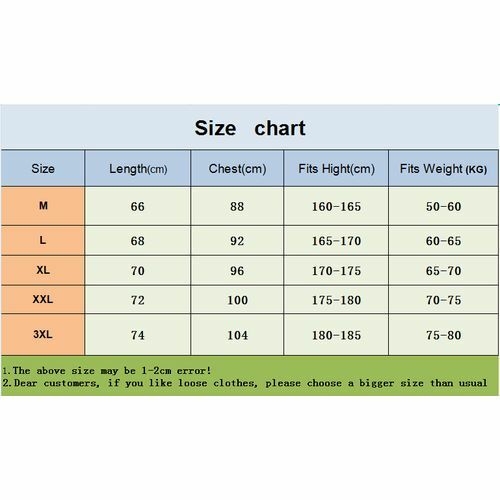 Size chart

| Size | Length(cm) | Chest(cm) | Fits Hight(cm) | Fits Weight (KG) |
|---|---|---|---|---|
| M | 66 | 88 | 160-165 | 50-60 |
| L | 68 | 92 | 165-170 | 60-65 |
| XL | 70 | 96 | 170-175 | 65-70 |
| XXL | 72 | 100 | 175-180 | 70-75 |
| 3XL | 74 | 104 | 180-185 | 75-80 |

1.The above size may be 1-2cm error!
2.Dear customers, if you like loose clothes, please choose a bigger size than usual